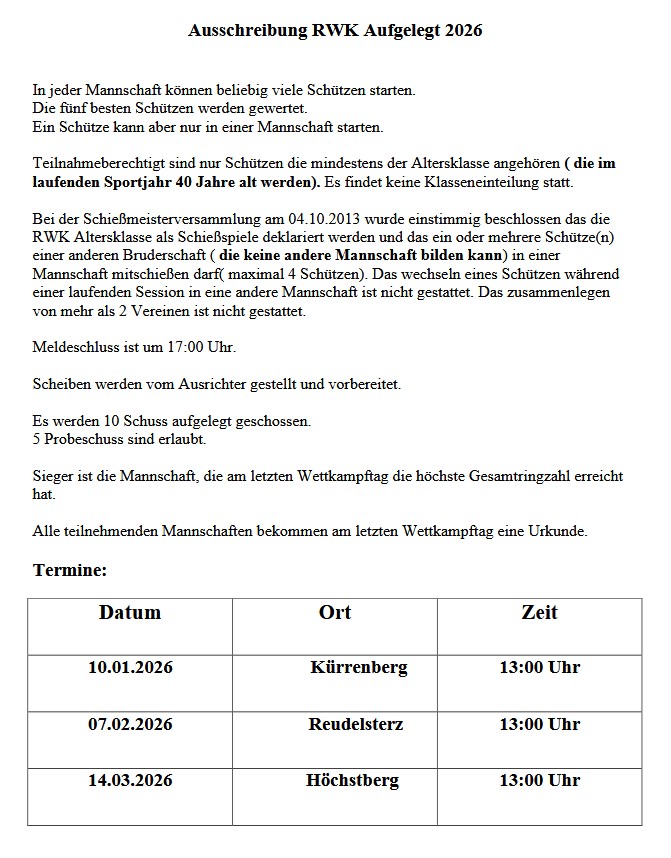 Ausschreibung RWK Aufgelegt 2026

In jeder Mannschaft können beliebig viele Schützen starten.
Die fünf besten Schützen werden gewertet.
Ein Schütze kann aber nur in einer Mannschaft starten.

Teilnahmeberechtigt sind nur Schützen die mindestens der Altersklasse angehören ( die im laufenden Sportjahr 40 Jahre alt werden). Es findet keine Klasseneinteilung statt.

Bei der Schießmeisterversammlung am 04.10.2013 wurde einstimmig beschlossen das die RWK Altersklasse als Schießspiele deklariert werden und das ein oder mehrere Schütze(n) einer anderen Bruderschaft ( die keine andere Mannschaft bilden kann) in einer Mannschaft mitschießen darf( maximal 4 Schützen). Das wechseln eines Schützen während einer laufenden Session in eine andere Mannschaft ist nicht gestattet. Das zusammenlegen von mehr als 2 Vereinen ist nicht gestattet.

Meldeschluss ist um 17:00 Uhr.

Scheiben werden vom Ausrichter gestellt und vorbereitet.

Es werden 10 Schuss aufgelegt geschossen.
5 Probeschuss sind erlaubt.

Sieger ist die Mannschaft, die am letzten Wettkampftag die höchste Gesamtringzahl erreicht hat.

Alle teilnehmenden Mannschaften bekommen am letzten Wettkampftag eine Urkunde.

Termine:

| Datum | Ort | Zeit |
|---|---|---|
| 10.01.2026 | Kürrenberg | 13:00 Uhr |
| 07.02.2026 | Reudelsterz | 13:00 Uhr |
| 14.03.2026 | Höchstberg | 13:00 Uhr |